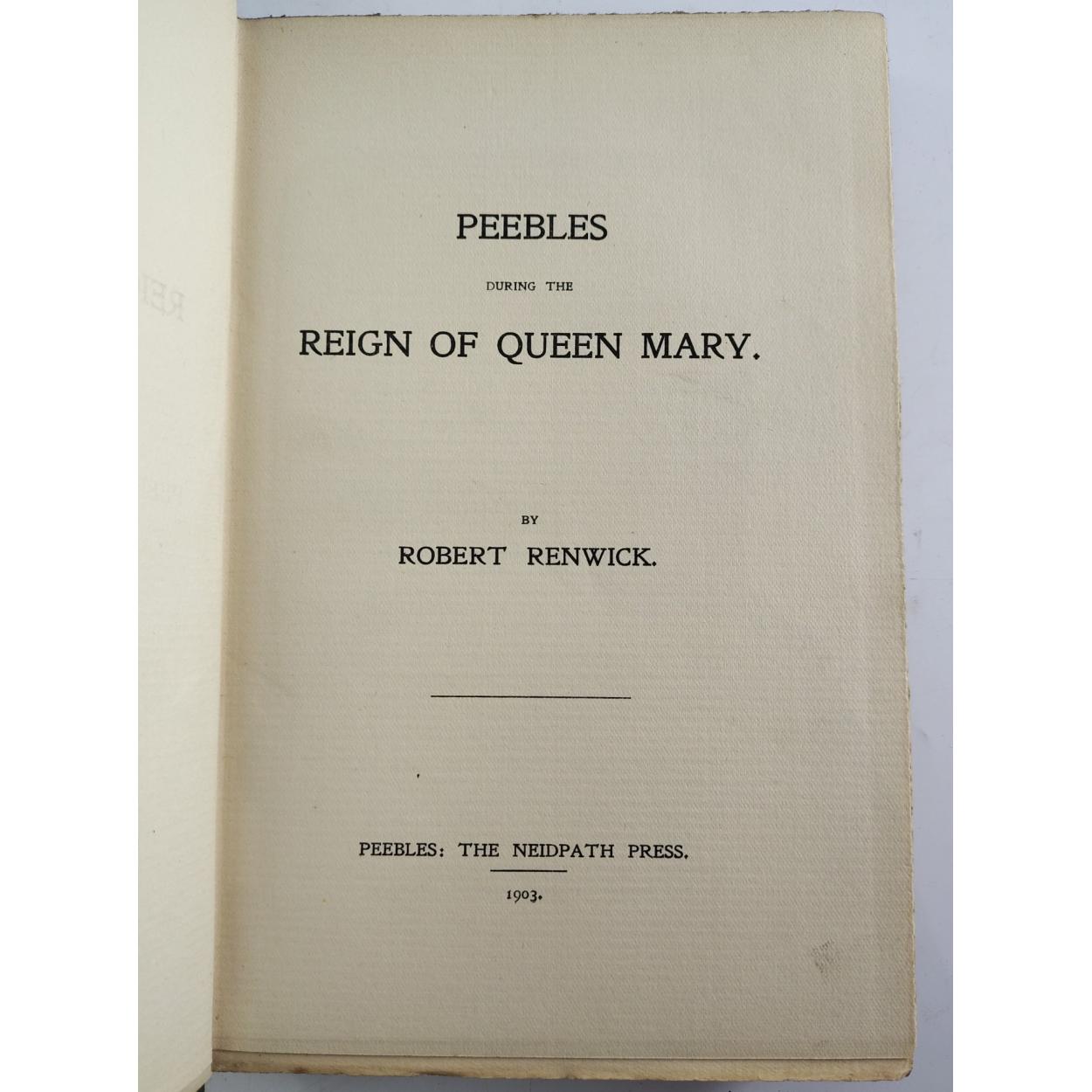 PEEBLES

DURING THE

REIGN OF QUEEN MARY.

BY

ROBERT RENWICK.

PEEBLES: THE NEIDPATH PRESS.

1903.